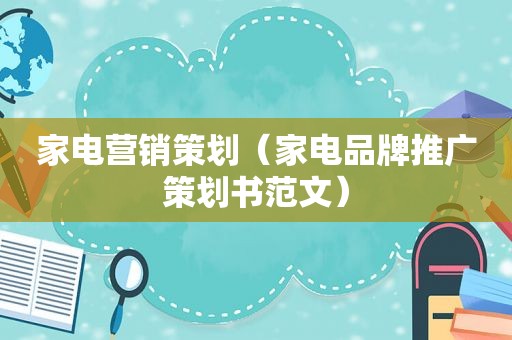 家电营销策划（家电品牌推广策划书范文）